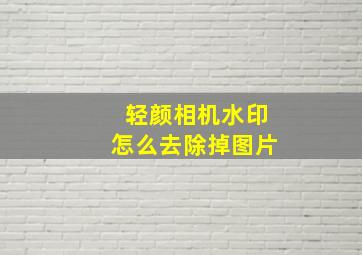 轻颜相机水印
怎么去除掉图片